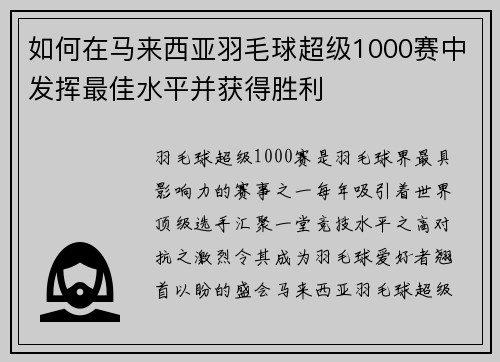 如何在马来西亚羽毛球超级1000赛中发挥最佳水平并获得胜利

羽毛球超级1000赛是羽毛球界最具影响力的赛事之一每年吸引着世界顶级选手汇聚一堂竞技水平之高对抗之激烈令其成为羽毛球爱好者翘首以盼的盛会马来西亚羽毛球超级